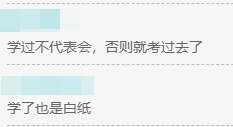 学过不代表会，否则就考过去了

学了也是白纸